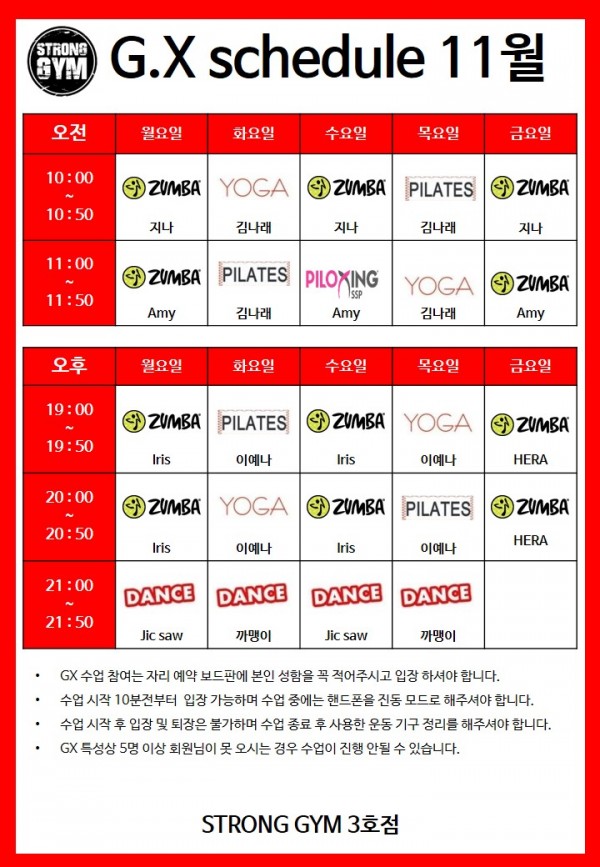 STRONG GYM

G.X schedule 11월

| 오전 | 월요일 | 화요일 | 수요일 | 목요일 | 금요일 |
|---|---|---|---|---|---|
| 10 : 00 ~ 10 : 50 | ZUMBA 지나 | YOGA 김나래 | ZUMBA 지나 | PILATES 김나래 | ZUMBA 지나 |
| 11 : 00 ~ 11 : 50 | ZUMBA Amy | PILATES 김나래 | PILOXING SSP Amy | YOGA 김나래 | ZUMBA Amy |

| 오후 | 월요일 | 화요일 | 수요일 | 목요일 | 금요일 |
|---|---|---|---|---|---|
| 19 : 00 ~ 19 : 50 | ZUMBA Iris | PILATES 이예나 | ZUMBA Iris | YOGA 이예나 | ZUMBA HERA |
| 20 : 00 ~ 20 : 50 | ZUMBA Iris | YOGA 이예나 | ZUMBA Iris | PILATES 이예나 | ZUMBA HERA |
| 21 : 00 ~ 21 : 50 | DANCE Jic saw | DANCE 까맹이 | DANCE Jic saw | DANCE 까맹이 | |

• GX 수업 참여는 자리 예약 보드판에 본인 성함을 꼭 적어주시고 입장 하셔야 합니다.
• 수업 시작 10분전부터 입장 가능하며 수업 중에는 핸드폰을 진동 모드로 해주셔야 합니다.
• 수업 시작 후 입장 및 퇴장은 불가하며 수업 종료 후 사용한 운동 기구 정리를 해주셔야 합니다.
• GX 특성상 5명 이상 회원님이 못 오시는 경우 수업이 진행 안될 수 있습니다.

STRONG GYM 3호점